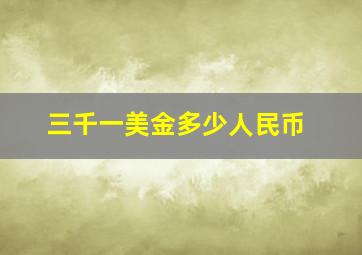 三千一美金多少人民币